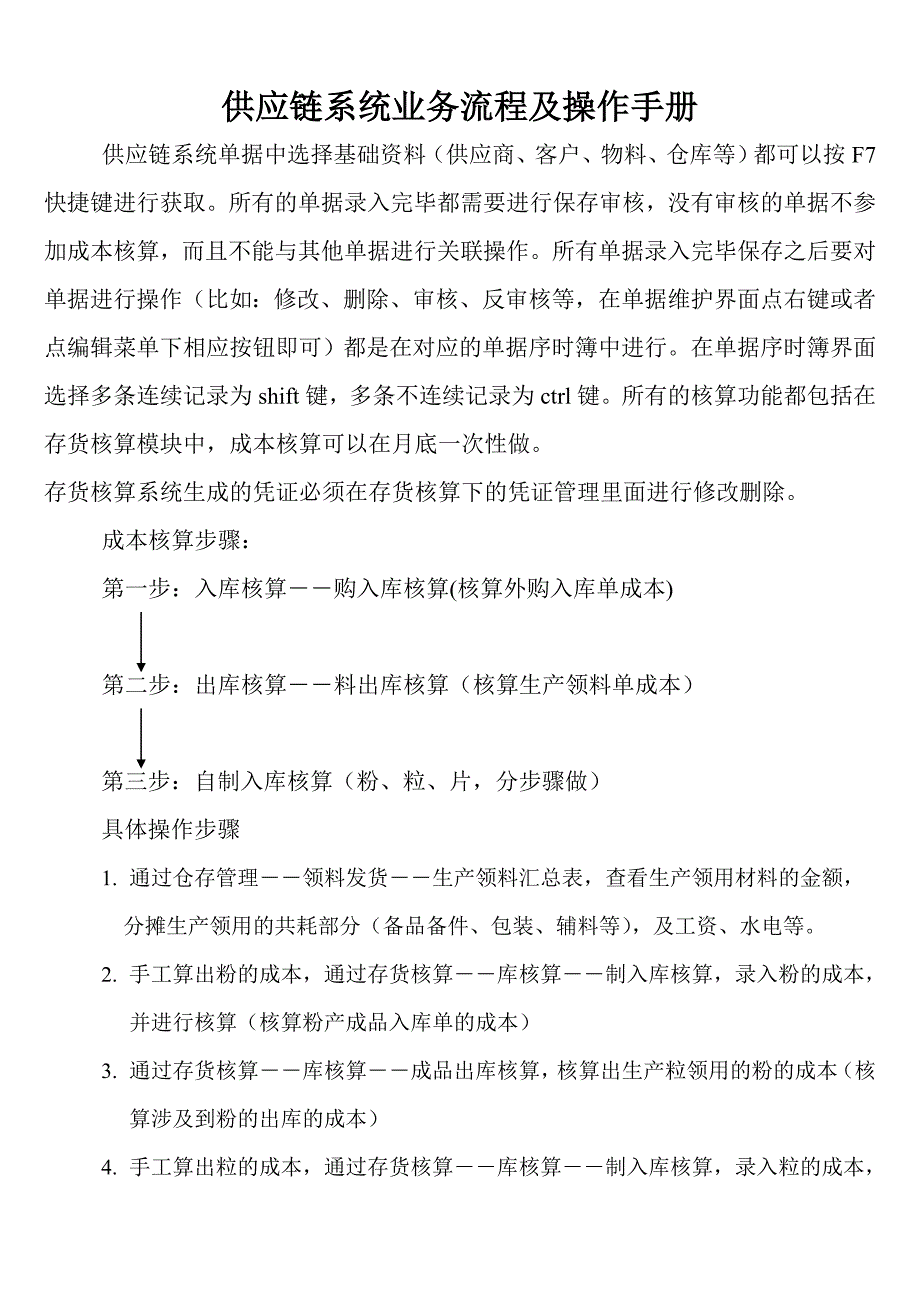 供应链系统业务流程及操作手册

供应链系统单据中选择基础资料（供应商、客户、物料、仓库等）都可以按 F7 快捷键进行获取。所有的单据录入完毕都需要进行保存审核，没有审核的单据不参加成本核算，而且不能与其他单据进行关联操作。所有单据录入完毕保存之后要对单据进行操作（比如：修改、删除、审核、反审核等，在单据维护界面点右键或者点编辑菜单下相应按钮即可）都是在对应的单据序时簿中进行。在单据序时簿界面选择多条连续记录为 shift 键，多条不连续记录为 ctrl 键。所有的核算功能都包括在存货核算模块中，成本核算可以在月底一次性做。

存货核算系统生成的凭证必须在存货核算下的凭证管理里面进行修改删除。

成本核算步骤：

第一步：入库核算－－购入库核算(核算外购入库单成本)

第二步：出库核算－－料出库核算（核算生产领料单成本）

第三步：自制入库核算（粉、粒、片，分步骤做）

具体操作步骤

1. 通过仓存管理－－领料发货－－生产领料汇总表，查看生产领用材料的金额，分摊生产领用的共耗部分（备品备件、包装、辅料等），及工资、水电等。

2. 手工算出粉的成本，通过存货核算－－库核算－－制入库核算，录入粉的成本，并进行核算（核算粉产成品入库单的成本）

3. 通过存货核算－－库核算－－成品出库核算，核算出生产粒领用的粉的成本（核算涉及到粉的出库的成本）

4. 手工算出粒的成本，通过存货核算－－库核算－－制入库核算，录入粒的成本，